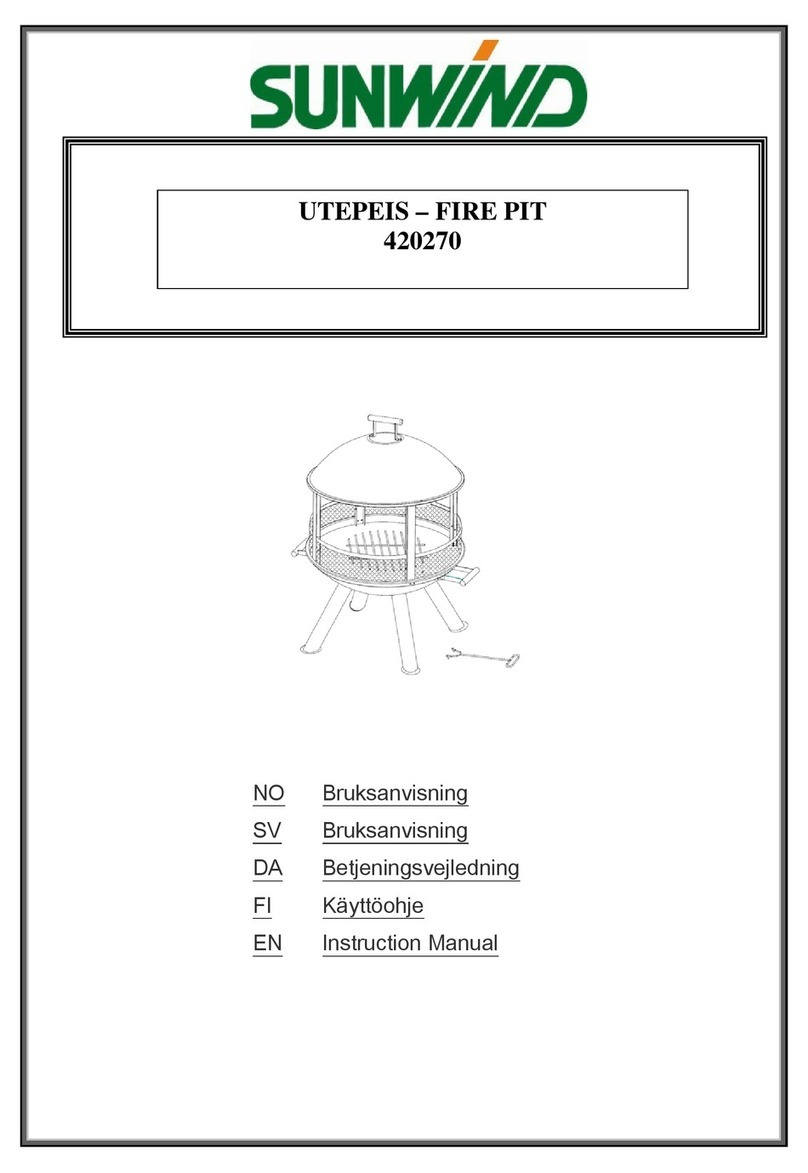 SUNWIND

UTEPEIS – FIRE PIT
420270

NO Bruksanvisning
SV Bruksanvisning
DA Betjeningsvejledning
FI Käyttöohje
EN Instruction Manual